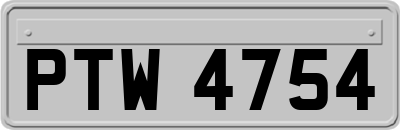 PTW 4754